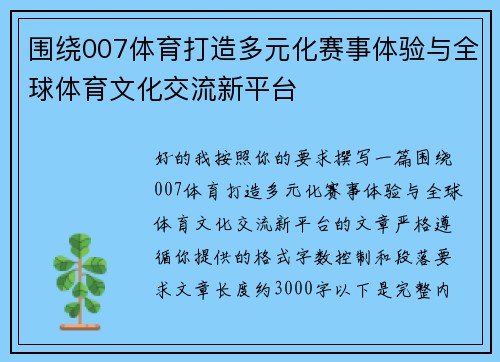 围绕007体育打造多元化赛事体验与全球体育文化交流新平台

好的我按照你的要求撰写一篇围绕007体育打造多元化赛事体验与全球体育文化交流新平台的文章严格遵循你提供的格式字数控制和段落要求文章长度约3000字以下是完整内